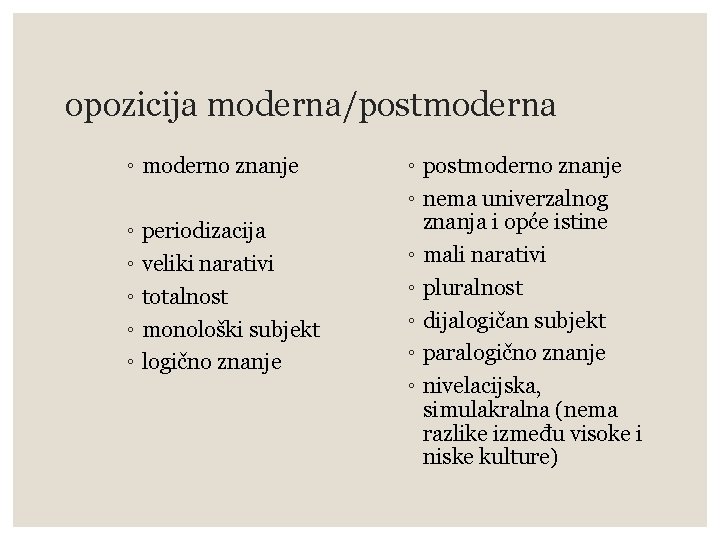 opozicija moderna/postmoderna

◦ moderno znanje

◦ periodizacija
◦ veliki narativi
◦ totalnost
◦ monološki subjekt
◦ logično znanje

◦ postmoderno znanje
◦ nema univerzalnog znanja i opće istine
◦ mali narativi
◦ pluralnost
◦ dijalogičan subjekt
◦ paralogično znanje
◦ nivelacijska, simulakralna (nema razlike između visoke i niske kulture)